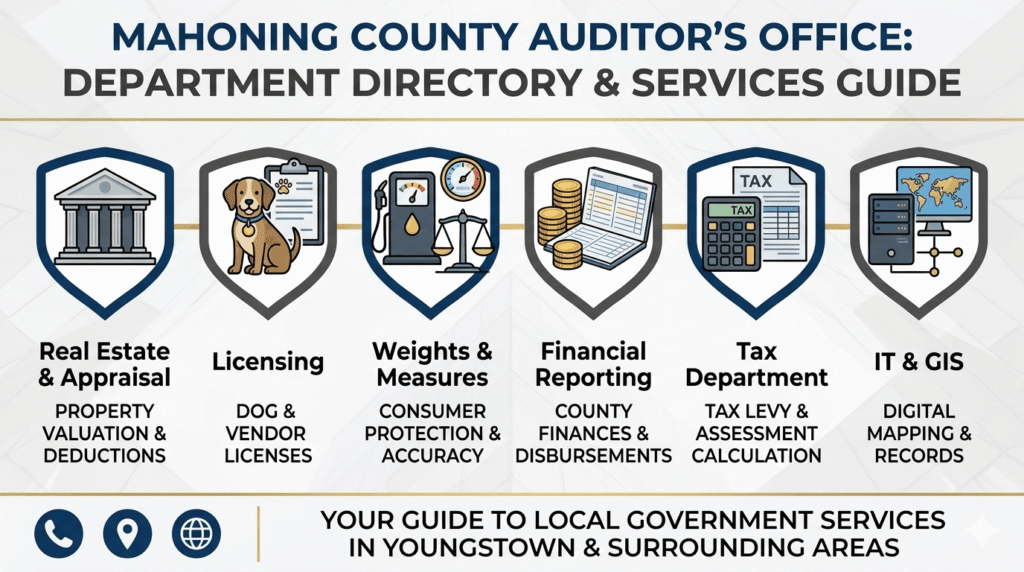 MAHONING COUNTY AUDITOR'S OFFICE: DEPARTMENT DIRECTORY & SERVICES GUIDE

TAX

TAX

Real Estate & Appraisal
PROPERTY VALUATION & DEDUCTIONS

Licensing
DOG & VENDOR LICENSES

Weights & Measures
CONSUMER PROTECTION & ACCURACY

Financial Reporting
COUNTY FINANCES & DISBURSEMENTS

Tax Department
TAX LEVY & ASSESSMENT CALCULATION

IT & GIS
DIGITAL MAPPING & RECORDS

YOUR GUIDE TO LOCAL GOVERNMENT SERVICES IN YOUNGSTOWN & SURROUNDING AREAS